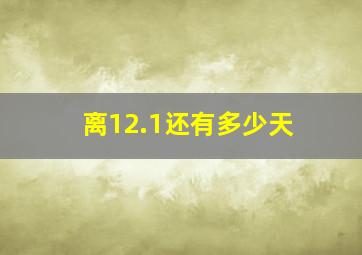 离12.1还有多少天